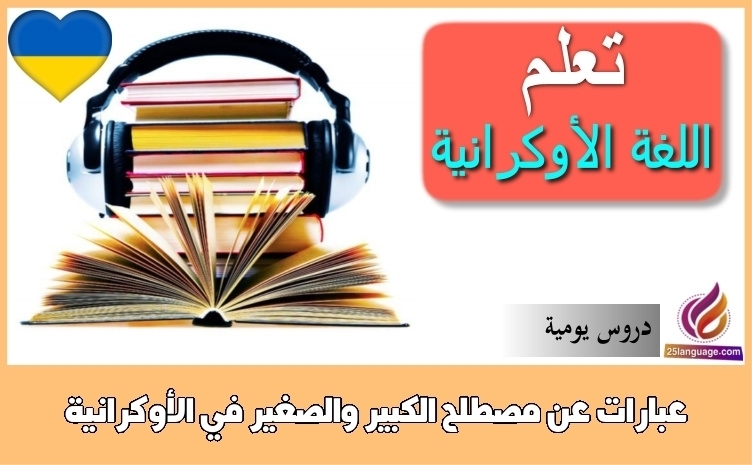 تعلم
اللغة الأوكرانية

دروس يومية

25language.com

عبارات عن مصطلح الكبير والصغير في الأوكرانية